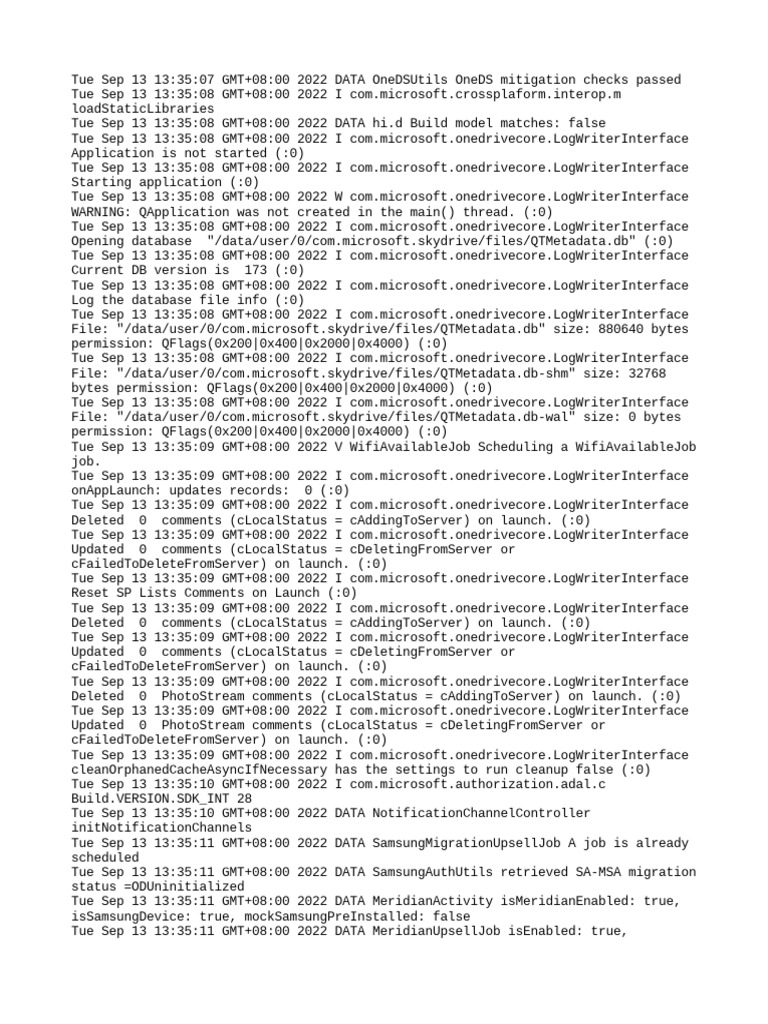 Tue Sep 13 13:35:07 GMT+08:00 2022 DATA OneDSUtils OneDS mitigation checks passed
Tue Sep 13 13:35:08 GMT+08:00 2022 I com.microsoft.crossplaform.interop.m loadStaticLibraries
Tue Sep 13 13:35:08 GMT+08:00 2022 DATA hi.d Build model matches: false
Tue Sep 13 13:35:08 GMT+08:00 2022 I com.microsoft.onedrivecore.LogWriterInterface Application is not started (:0)
Tue Sep 13 13:35:08 GMT+08:00 2022 I com.microsoft.onedrivecore.LogWriterInterface Starting application (:0)
Tue Sep 13 13:35:08 GMT+08:00 2022 W com.microsoft.onedrivecore.LogWriterInterface WARNING: QApplication was not created in the main() thread. (:0)
Tue Sep 13 13:35:08 GMT+08:00 2022 I com.microsoft.onedrivecore.LogWriterInterface Opening database "/data/user/0/com.microsoft.skydrive/files/QTMetadata.db" (:0)
Tue Sep 13 13:35:08 GMT+08:00 2022 I com.microsoft.onedrivecore.LogWriterInterface Current DB version is 173 (:0)
Tue Sep 13 13:35:08 GMT+08:00 2022 I com.microsoft.onedrivecore.LogWriterInterface Log the database file info (:0)
Tue Sep 13 13:35:08 GMT+08:00 2022 I com.microsoft.onedrivecore.LogWriterInterface File: "/data/user/0/com.microsoft.skydrive/files/QTMetadata.db" size: 880640 bytes permission: QFlags(0x200|0x400|0x2000|0x4000) (:0)
Tue Sep 13 13:35:08 GMT+08:00 2022 I com.microsoft.onedrivecore.LogWriterInterface File: "/data/user/0/com.microsoft.skydrive/files/QTMetadata.db-shm" size: 32768 bytes permission: QFlags(0x200|0x400|0x2000|0x4000) (:0)
Tue Sep 13 13:35:08 GMT+08:00 2022 I com.microsoft.onedrivecore.LogWriterInterface File: "/data/user/0/com.microsoft.skydrive/files/QTMetadata.db-wal" size: 0 bytes permission: QFlags(0x200|0x400|0x2000|0x4000) (:0)
Tue Sep 13 13:35:09 GMT+08:00 2022 V WifiAvailableJob Scheduling a WifiAvailableJob job.
Tue Sep 13 13:35:09 GMT+08:00 2022 I com.microsoft.onedrivecore.LogWriterInterface onAppLaunch: updates records: 0 (:0)
Tue Sep 13 13:35:09 GMT+08:00 2022 I com.microsoft.onedrivecore.LogWriterInterface Deleted 0 comments (cLocalStatus = cAddingToServer) on launch. (:0)
Tue Sep 13 13:35:09 GMT+08:00 2022 I com.microsoft.onedrivecore.LogWriterInterface Updated 0 comments (cLocalStatus = cDeletingFromServer or cFailedToDeleteFromServer) on launch. (:0)
Tue Sep 13 13:35:09 GMT+08:00 2022 I com.microsoft.onedrivecore.LogWriterInterface Reset SP Lists Comments on Launch (:0)
Tue Sep 13 13:35:09 GMT+08:00 2022 I com.microsoft.onedrivecore.LogWriterInterface Deleted 0 comments (cLocalStatus = cAddingToServer) on launch. (:0)
Tue Sep 13 13:35:09 GMT+08:00 2022 I com.microsoft.onedrivecore.LogWriterInterface Updated 0 comments (cLocalStatus = cDeletingFromServer or cFailedToDeleteFromServer) on launch. (:0)
Tue Sep 13 13:35:09 GMT+08:00 2022 I com.microsoft.onedrivecore.LogWriterInterface Deleted 0 PhotoStream comments (cLocalStatus = cAddingToServer) on launch. (:0)
Tue Sep 13 13:35:09 GMT+08:00 2022 I com.microsoft.onedrivecore.LogWriterInterface Updated 0 PhotoStream comments (cLocalStatus = cDeletingFromServer or cFailedToDeleteFromServer) on launch. (:0)
Tue Sep 13 13:35:09 GMT+08:00 2022 I com.microsoft.onedrivecore.LogWriterInterface cleanOrphanedCacheAsyncIfNecessary has the settings to run cleanup false (:0)
Tue Sep 13 13:35:10 GMT+08:00 2022 I com.microsoft.authorization.adal.c Build.VERSION.SDK_INT 28
Tue Sep 13 13:35:10 GMT+08:00 2022 DATA NotificationChannelController initNotificationChannels
Tue Sep 13 13:35:11 GMT+08:00 2022 DATA SamsungMigrationUpsellJob A job is already scheduled
Tue Sep 13 13:35:11 GMT+08:00 2022 DATA SamsungAuthUtils retrieved SA-MSA migration status =ODUninitialized
Tue Sep 13 13:35:11 GMT+08:00 2022 DATA MeridianActivity isMeridianEnabled: true, isSamsungDevice: true, mockSamsungPreInstalled: false
Tue Sep 13 13:35:11 GMT+08:00 2022 DATA MeridianUpsellJob isEnabled: true,